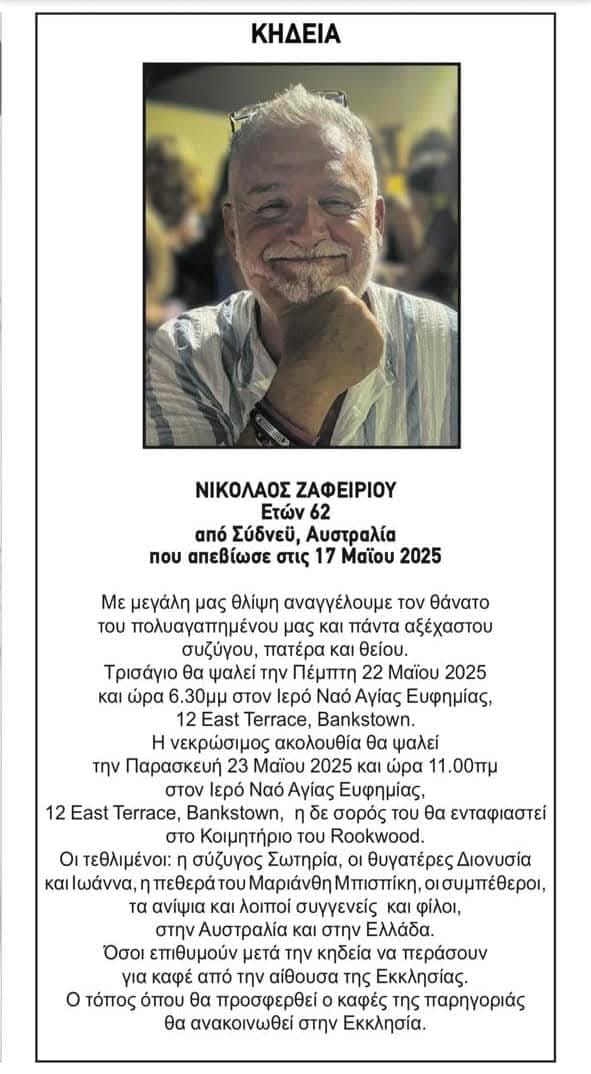 ΚΗΔΕΙΑ

ΝΙΚΟΛΑΟΣ ΖΑΦΕΙΡΙΟΥ
Ετών 62
από Σύδνεϋ, Αυστραλία
που απεβίωσε στις 17 Μαΐου 2025

Με μεγάλη μας θλίψη αναγγέλουμε τον θάνατο του πολυαγαπημένου μας και πάντα αξέχαστου συζύγου, πατέρα και θείου.
Τρισάγιο θα ψαλεί την Πέμπτη 22 Μαΐου 2025 και ώρα 6.30μμ στον Ιερό Ναό Αγίας Ευφημίας, 12 East Terrace, Bankstown.
Η νεκρώσιμος ακολουθία θα ψαλεί την Παρασκευή 23 Μαΐου 2025 και ώρα 11.00πμ στον Ιερό Ναό Αγίας Ευφημίας, 12 East Terrace, Bankstown, η δε σορός του θα ενταφιαστεί στο Κοιμητήριο του Rookwood.
Οι τεθλιμένοι: η σύζυγος Σωτηρία, οι θυγατέρες Διονυσία και Ιωάννα, η πεθερά του Μαριάνθη Μπισπίκη, οι συμπέθεροι, τα ανίψια και λοιποί συγγενείς και φίλοι, στην Αυστραλία και στην Ελλάδα.
Όσοι επιθυμούν μετά την κηδεία να περάσουν για καφέ από την αίθουσα της Εκκλησίας.
Ο τόπος όπου θα προσφερθεί ο καφές της παρηγοριάς θα ανακοινωθεί στην Εκκλησία.